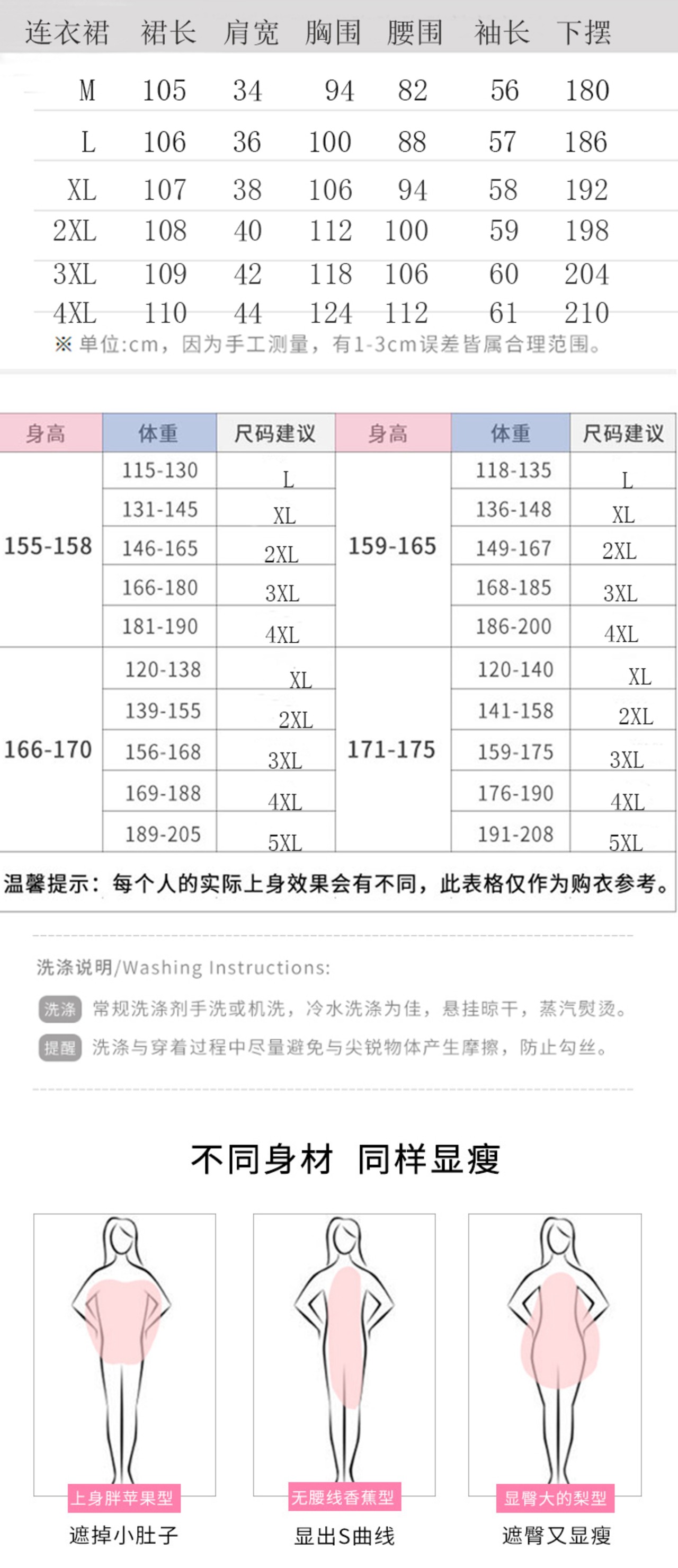 | 连衣裙 | 裙长 | 肩宽 | 胸围 | 腰围 | 袖长 | 下摆 |
|---|---|---|---|---|---|---|
| M | 105 | 34 | 94 | 82 | 56 | 180 |
| L | 106 | 36 | 100 | 88 | 57 | 186 |
| XL | 107 | 38 | 106 | 94 | 58 | 192 |
| 2XL | 108 | 40 | 112 | 100 | 59 | 198 |
| 3XL | 109 | 42 | 118 | 106 | 60 | 204 |
| 4XL | 110 | 44 | 124 | 112 | 61 | 210 |

※单位:cm，因为手工测量，有1-3cm误差皆属合理范围。

| 身高 | 体重 | 尺码建议 | 身高 | 体重 | 尺码建议 |
|---|---|---|---|---|---|
| 155-158 | 115-130 | L | 159-165 | 118-135 | L |
|  | 131-145 | XL |  | 136-148 | XL |
|  | 146-165 | 2XL |  | 149-167 | 2XL |
|  | 166-180 | 3XL |  | 168-185 | 3XL |
|  | 181-190 | 4XL |  | 186-200 | 4XL |
| 166-170 | 120-138 | XL | 171-175 | 120-140 | XL |
|  | 139-155 | 2XL |  | 141-158 | 2XL |
|  | 156-168 | 3XL |  | 159-175 | 3XL |
|  | 169-188 | 4XL |  | 176-190 | 4XL |
|  | 189-205 | 5XL |  | 191-208 | 5XL |

温馨提示：每个人的实际上身效果会有不同，此表格仅作为购衣参考。

洗涤说明/Washing Instructions:

洗涤 常规洗涤剂手洗或机洗，冷水洗涤为佳，悬挂晾干，蒸汽熨烫。

提醒 洗涤与穿着过程中尽量避免与尖锐物体产生摩擦，防止勾丝。

不同身材 同样显瘦

上身胖苹果型
遮掉小肚子

无腰线香蕉型
显出S曲线

显臀大的梨型
遮臀又显瘦